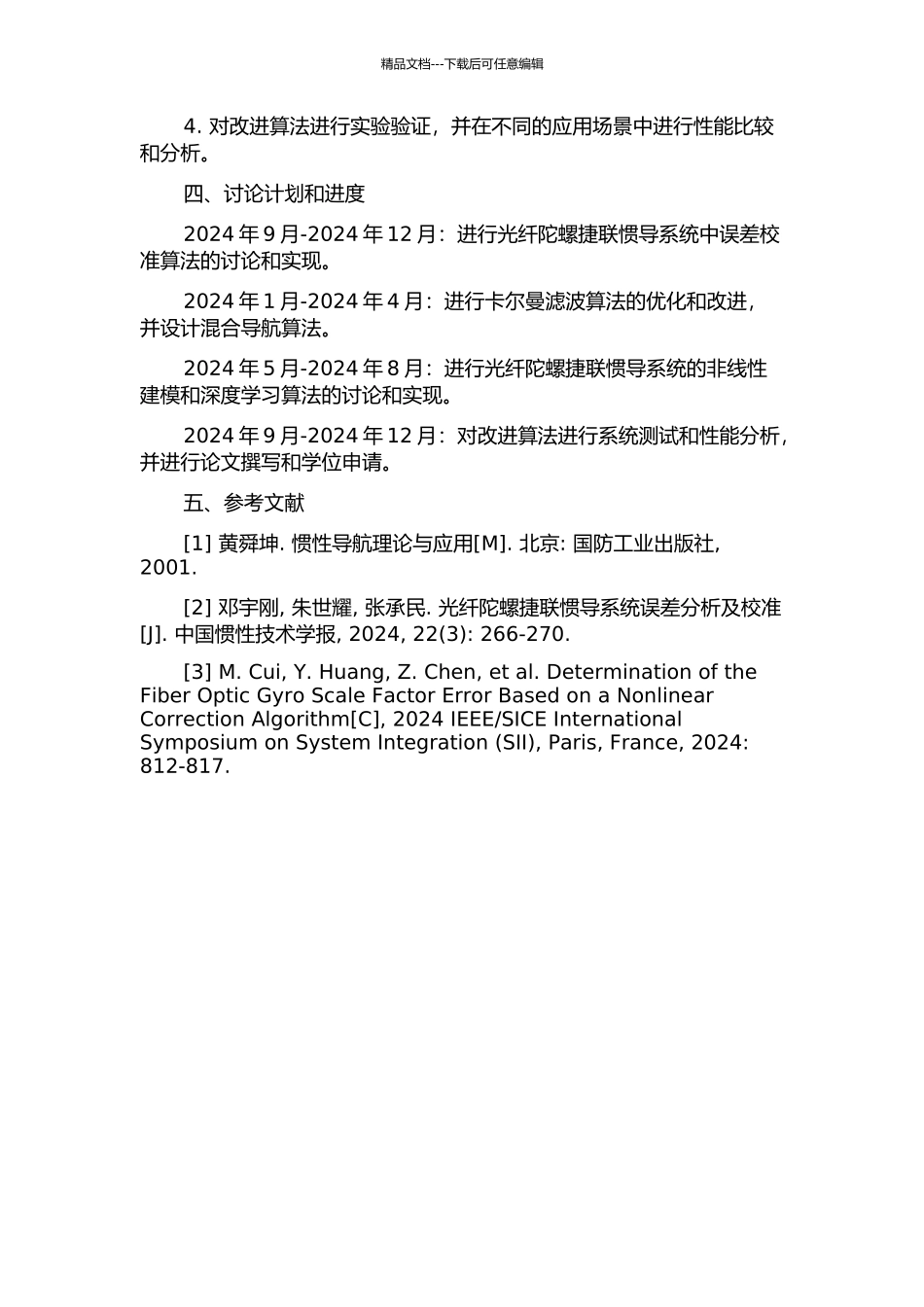 精品文档---下载后可任意编辑

4. 对改进算法进行实验验证，并在不同的应用场景中进行性能比较和分析。

四、讨论计划和进度

2024 年 9 月-2024 年 12 月：进行光纤陀螺捷联惯导系统中误差校准算法的讨论和实现。

2024 年 1 月-2024 年 4 月：进行卡尔曼滤波算法的优化和改进，并设计混合导航算法。

2024 年 5 月-2024 年 8 月：进行光纤陀螺捷联惯导系统的非线性建模和深度学习算法的讨论和实现。

2024 年 9 月-2024 年 12 月：对改进算法进行系统测试和性能分析，并进行论文撰写和学位申请。

五、参考文献

[1] 黄舜坤. 惯性导航理论与应用[M]. 北京: 国防工业出版社, 2001.

[2] 邓宇刚, 朱世耀, 张承民. 光纤陀螺捷联惯导系统误差分析及校准[J]. 中国惯性技术学报, 2024, 22(3): 266-270.

[3] M. Cui, Y. Huang, Z. Chen, et al. Determination of the Fiber Optic Gyro Scale Factor Error Based on a Nonlinear Correction Algorithm[C], 2024 IEEE/SICE International Symposium on System Integration (SII), Paris, France, 2024: 812-817.